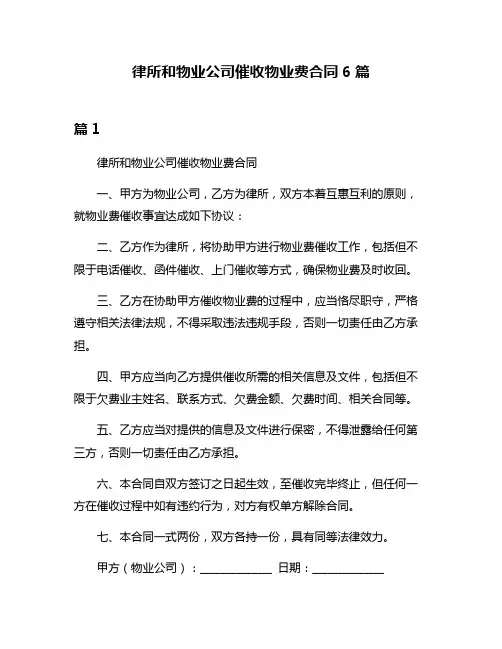 律所和物业公司催收物业费合同 6 篇

篇 1

律所和物业公司催收物业费合同

一、甲方为物业公司，乙方为律所，双方本着互惠互利的原则，就物业费催收事宜达成如下协议：

二、乙方作为律所，将协助甲方进行物业费催收工作，包括但不限于电话催收、函件催收、上门催收等方式，确保物业费及时收回。

三、乙方在协助甲方催收物业费的过程中，应当恪尽职守，严格遵守相关法律法规，不得采取违法违规手段，否则一切责任由乙方承担。

四、甲方应当向乙方提供催收所需的相关信息及文件，包括但不限于欠费业主姓名、联系方式、欠费金额、欠费时间、相关合同等。

五、乙方应当对提供的信息及文件进行保密，不得泄露给任何第三方，否则一切责任由乙方承担。

六、本合同自双方签订之日起生效，至催收完毕终止，但任何一方在催收过程中如有违约行为，对方有权单方解除合同。

七、本合同一式两份，双方各持一份，具有同等法律效力。

甲方（物业公司）：____________ 日期：____________